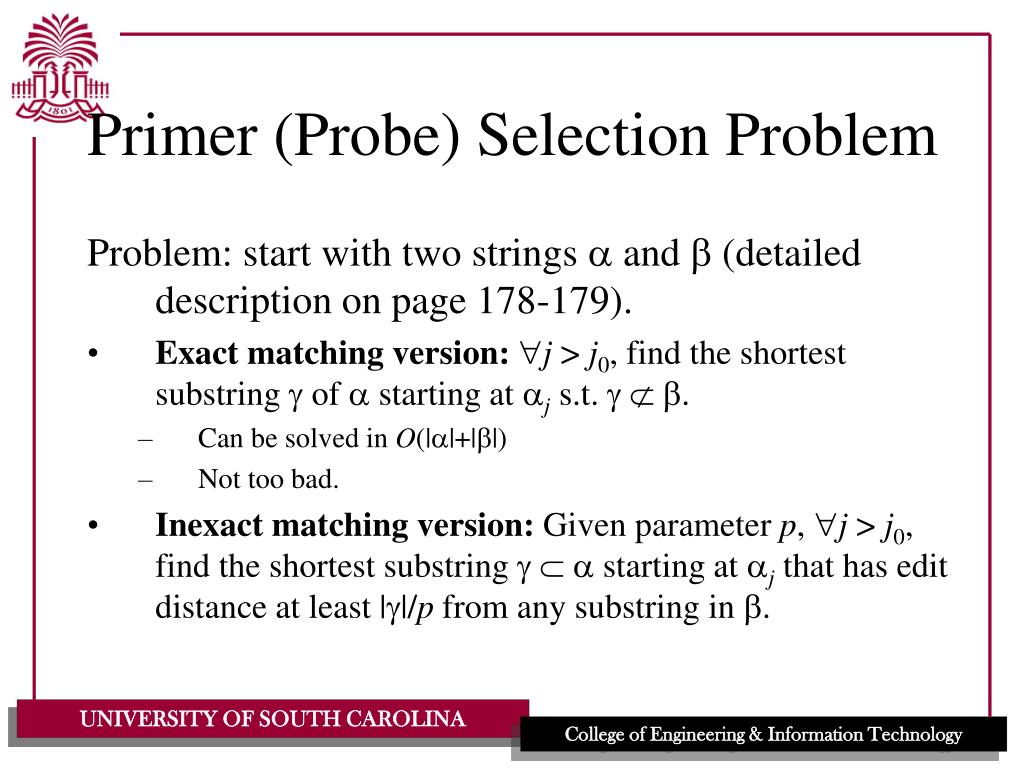 1801

Primer (Probe) Selection Problem

Problem: start with two strings $\alpha$ and $\beta$ (detailed description on page 178-179).

• **Exact matching version:** $\forall j > j_0$, find the shortest substring $\gamma$ of $\alpha$ starting at $\alpha_j$ s.t. $\gamma \not\subset \beta$.
– Can be solved in $O(|\alpha|+|\beta|)$
– Not too bad.

• **Inexact matching version:** Given parameter $p$, $\forall j > j_0$, find the shortest substring $\gamma \subset \alpha$ starting at $\alpha_j$ that has edit distance at least $|\gamma|/p$ from any substring in $\beta$.

UNIVERSITY OF SOUTH CAROLINA

College of Engineering & Information Technology